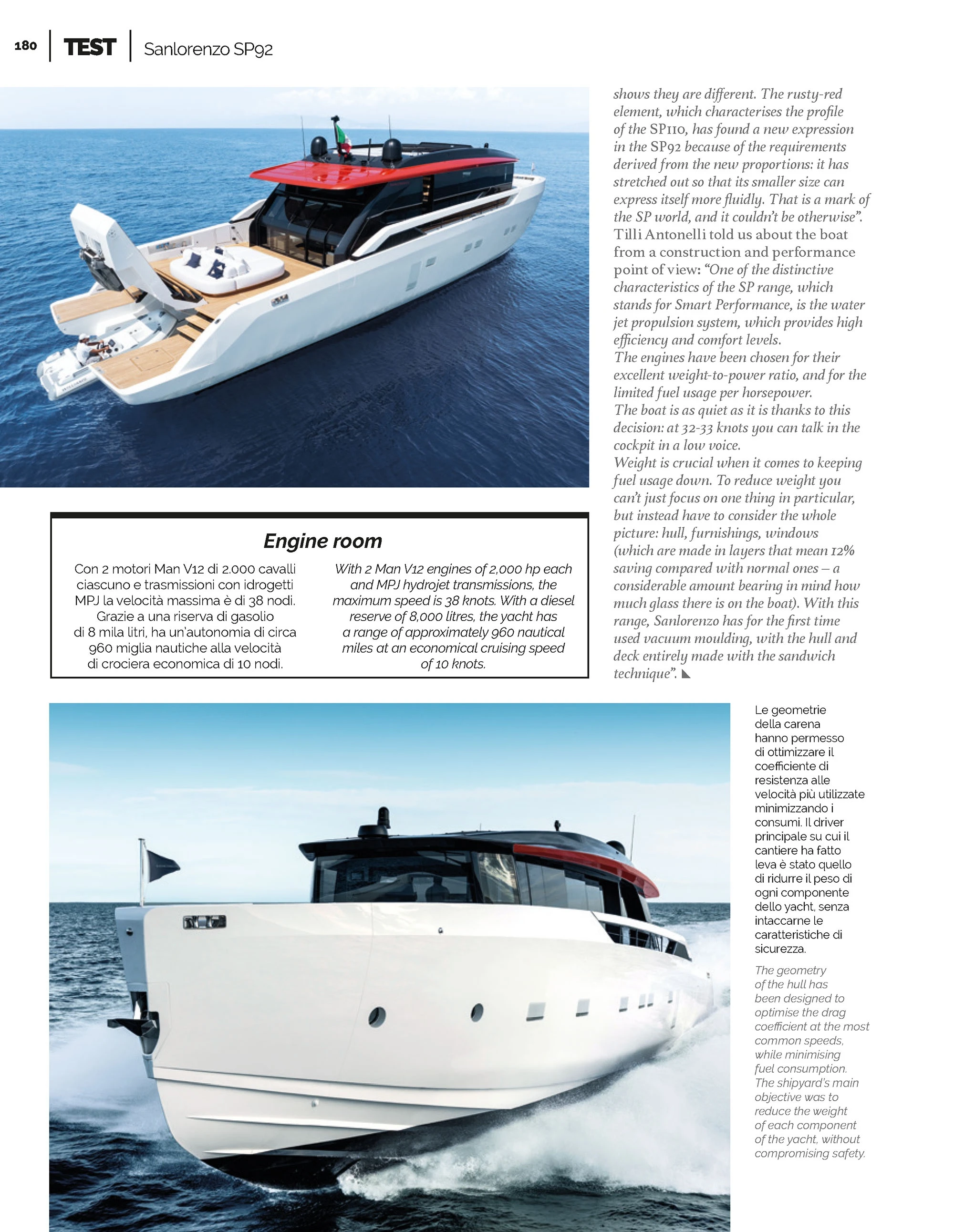 180 | TEST | Sanlorenzo SP92

shows they are different. The rusty-red element, which characterises the profile of the SP110, has found a new expression in the SP92 because of the requirements derived from the new proportions: it has stretched out so that its smaller size can express itself more fluidly. That is a mark of the SP world, and it couldn't be otherwise". Tilli Antonelli told us about the boat from a construction and performance point of view: "One of the distinctive characteristics of the SP range, which stands for Smart Performance, is the water jet propulsion system, which provides high efficiency and comfort levels.
The engines have been chosen for their excellent weight-to-power ratio, and for the limited fuel usage per horsepower.
The boat is as quiet as it is thanks to this decision: at 32-33 knots you can talk in the cockpit in a low voice.
Weight is crucial when it comes to keeping fuel usage down. To reduce weight you can't just focus on one thing in particular, but instead have to consider the whole picture: hull, furnishings, windows (which are made in layers that mean 12% saving compared with normal ones – a considerable amount bearing in mind how much glass there is on the boat). With this range, Sanlorenzo has for the first time used vacuum moulding, with the hull and deck entirely made with the sandwich technique".

Engine room

Con 2 motori Man V12 di 2.000 cavalli ciascuno e trasmissioni con idrogetti MPJ la velocità massima è di 38 nodi. Grazie a una riserva di gasolio di 8 mila litri, ha un'autonomia di circa 960 miglia nautiche alla velocità di crociera economica di 10 nodi.

With 2 Man V12 engines of 2,000 hp each and MPJ hydrojet transmissions, the maximum speed is 38 knots. With a diesel reserve of 8,000 litres, the yacht has a range of approximately 960 nautical miles at an economical cruising speed of 10 knots.

Le geometrie della carena hanno permesso di ottimizzare il coefficiente di resistenza alle velocità più utilizzate minimizzando i consumi. Il driver principale su cui il cantiere ha fatto leva è stato quello di ridurre il peso di ogni componente dello yacht, senza intaccarne le caratteristiche di sicurezza.

The geometry of the hull has been designed to optimise the drag coefficient at the most common speeds, while minimising fuel consumption. The shipyard's main objective was to reduce the weight of each component of the yacht, without compromising safety.